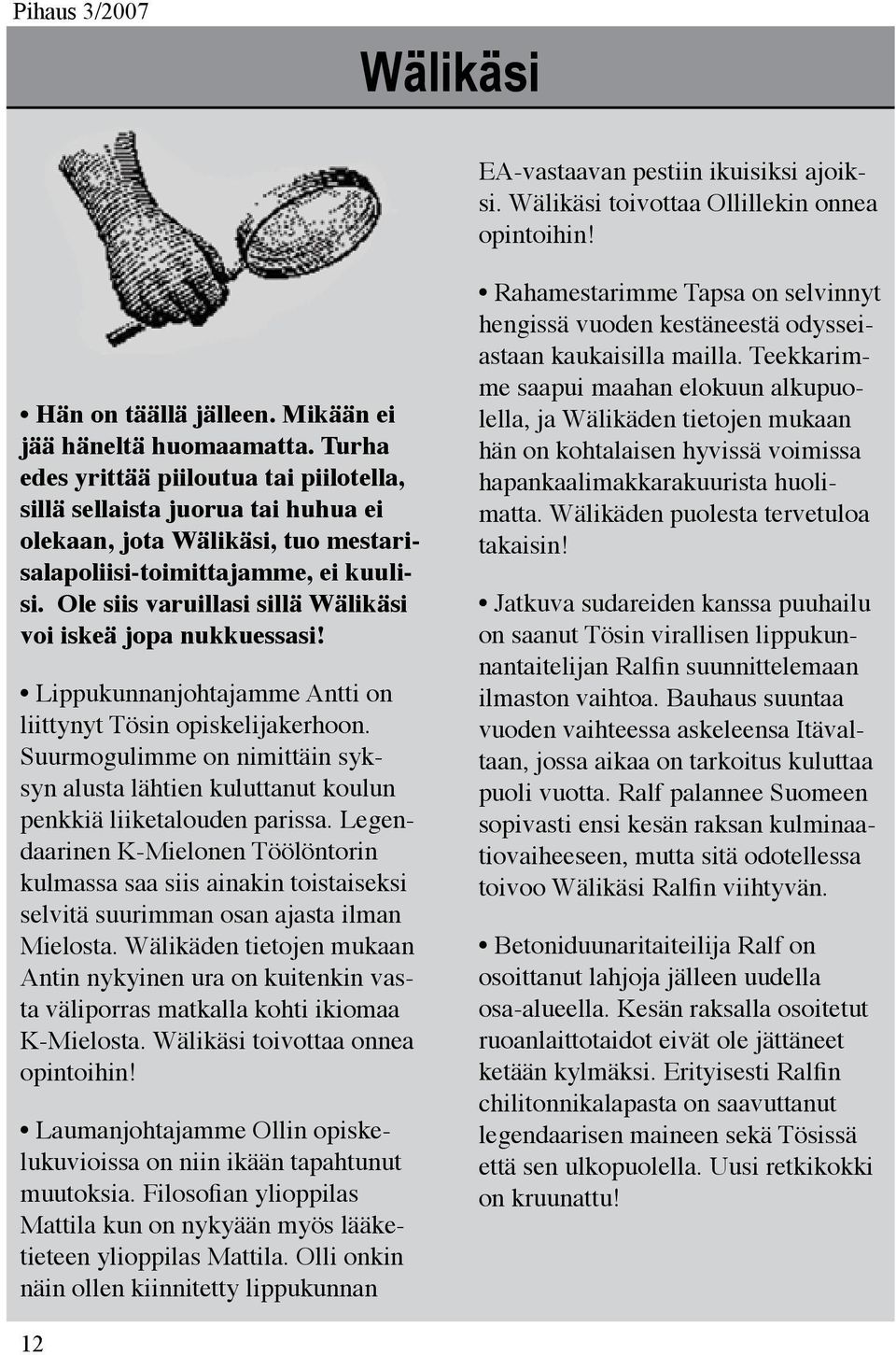 Pihaus 3/2007

Wälikäsi

• Hän on täällä jälleen. Mikään ei jää häneltä huomaamatta. Turha edes yrittää piiloutua tai piilotella, sillä sellaista juorua tai huhua ei olekaan, jota Wälikäsi, tuo mestarisalapoliisi-toimittajamme, ei kuulisi. Ole siis varuillasi sillä Wälikäsi voi iskeä jopa nukkuessasi!

• Lippukunnanjohtajamme Antti on liittynyt Tösin opiskelijakerhoon. Suurmogulimme on nimittäin syksyn alusta lähtien kuluttanut koulun penkkiä liiketalouden parissa. Legendaarinen K-Mielonen Töölöntorin kulmassa saa siis ainakin toistaiseksi selvitä suurimman osan ajasta ilman Mielosta. Wälikäden tietojen mukaan Antin nykyinen ura on kuitenkin vasta väliporras matkalla kohti ikiomaa K-Mielosta. Wälikäsi toivottaa onnea opintoihin!

• Laumanjohtajamme Ollin opiskelukuvioissa on niin ikään tapahtunut muutoksia. Filosofian ylioppilas Mattila kun on nykyään myös lääketieteen ylioppilas Mattila. Olli onkin näin ollen kiinnitetty lippukunnan EA-vastaavan pestiin ikuisiksi ajoiksi. Wälikäsi toivottaa Ollillekin onnea opintoihin!

• Rahamestarimme Tapsa on selvinnyt hengissä vuoden kestäneestä odysseiastaan kaukaisilla mailla. Teekkarimme saapui maahan elokuun alkupuolella, ja Wälikäden tietojen mukaan hän on kohtalaisen hyvissä voimissa hapankaalimakkarakuurista huolimatta. Wälikäden puolesta tervetuloa takaisin!

• Jatkuva sudareiden kanssa puuhailu on saanut Tösin virallisen lippukunnantaitelijan Ralfin suunnittelemaan ilmaston vaihtoa. Bauhaus suuntaa vuoden vaihteessa askeleensa Itävaltaan, jossa aikaa on tarkoitus kuluttaa puoli vuotta. Ralf palannee Suomeen sopivasti ensi kesän raksan kulminaatiovaiheeseen, mutta sitä odotellessa toivoo Wälikäsi Ralfin viihtyvän.

• Betoniduunaritaiteilija Ralf on osoittanut lahjoja jälleen uudella osa-alueella. Kesän raksalla osoitetut ruoanlaittotaidot eivät ole jättäneet ketään kylmäksi. Erityisesti Ralfin chilitonnikalapasta on saavuttanut legendaarisen maineen sekä Tösissä että sen ulkopuolella. Uusi retkikokki on kruunattu!

12